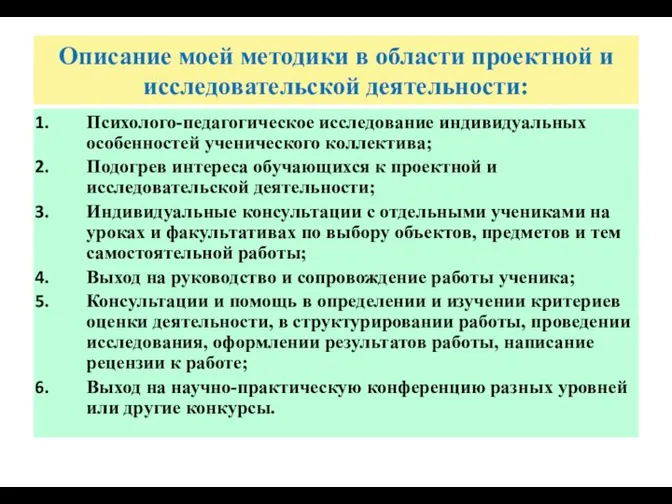 Описание моей методики в области проектной и исследовательской деятельности:

1. Психолого-педагогическое исследование индивидуальных особенностей ученического коллектива;
2. Подогрев интереса обучающихся к проектной и исследовательской деятельности;
3. Индивидуальные консультации с отдельными учениками на уроках и факультативах по выбору объектов, предметов и тем самостоятельной работы;
4. Выход на руководство и сопровождение работы ученика;
5. Консультации и помощь в определении и изучении критериев оценки деятельности, в структурировании работы, проведении исследования, оформлении результатов работы, написание рецензии к работе;
6. Выход на научно-практическую конференцию разных уровней или другие конкурсы.